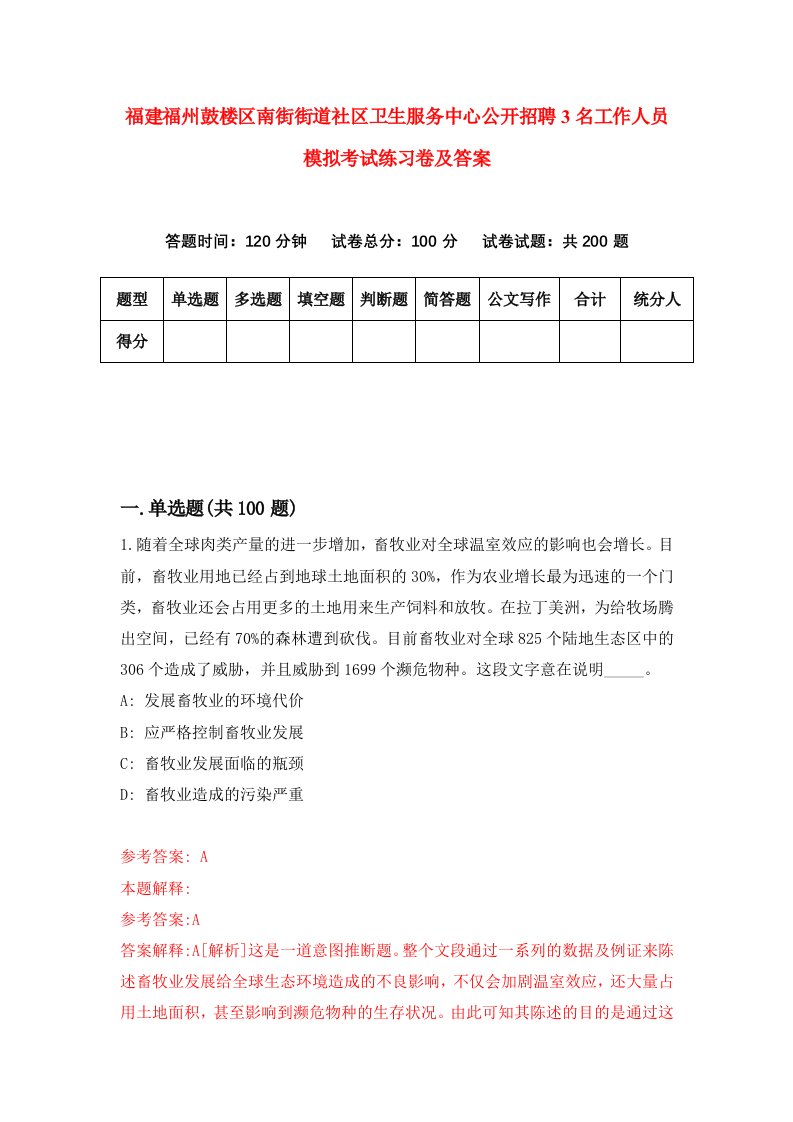 福建福州鼓楼区南街街道社区卫生服务中心公开招聘3名工作人员模拟考试练习卷及答案

答题时间：120分钟　试卷总分：100分　试卷试题：共200题

| 题型 | 单选题 | 多选题 | 填空题 | 判断题 | 简答题 | 公文写作 | 合计 | 统分人 |
|---|---|---|---|---|---|---|---|---|
| 得分 | | | | | | | | |

一.单选题(共100题)

1.随着全球肉类产量的进一步增加，畜牧业对全球温室效应的影响也会增长。目前，畜牧业用地已经占到地球土地面积的30%，作为农业增长最为迅速的一个门类，畜牧业还会占用更多的土地用来生产饲料和放牧。在拉丁美洲，为给牧场腾出空间，已经有70%的森林遭到砍伐。目前畜牧业对全球825个陆地生态区中的306个造成了威胁，并且威胁到1699个濒危物种。这段文字意在说明_____。
A: 发展畜牧业的环境代价
B: 应严格控制畜牧业发展
C: 畜牧业发展面临的瓶颈
D: 畜牧业造成的污染严重

参考答案: A
本题解释:
参考答案:A
答案解释:A[解析]这是一道意图推断题。整个文段通过一系列的数据及例证来陈述畜牧业发展给全球生态环境造成的不良影响，不仅会加剧温室效应，还大量占用土地面积，甚至影响到濒危物种的生存状况。由此可知其陈述的目的是通过这